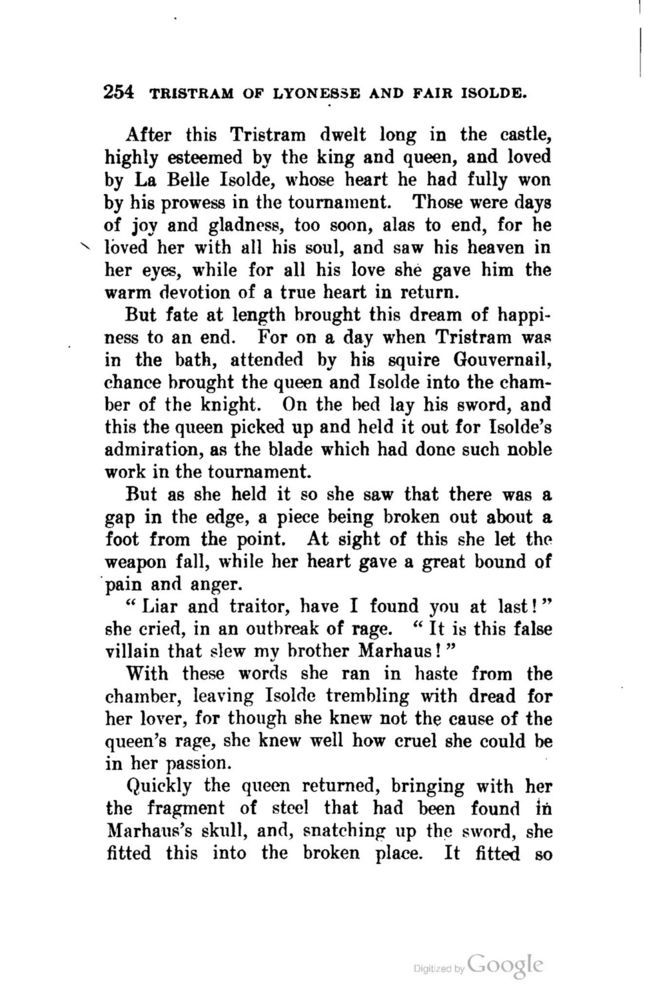 254 TRISTRAM OF LYONESSE AND FAIR ISOLDE.

After this Tristram dwelt long in the castle, highly esteemed by the king and queen, and loved by La Belle Isolde, whose heart he had fully won by his prowess in the tournament. Those were days of joy and gladness, too soon, alas to end, for he loved her with all his soul, and saw his heaven in her eyes, while for all his love she gave him the warm devotion of a true heart in return.

But fate at length brought this dream of happiness to an end. For on a day when Tristram was in the bath, attended by his squire Gouvernail, chance brought the queen and Isolde into the chamber of the knight. On the bed lay his sword, and this the queen picked up and held it out for Isolde's admiration, as the blade which had done such noble work in the tournament.

But as she held it so she saw that there was a gap in the edge, a piece being broken out about a foot from the point. At sight of this she let the weapon fall, while her heart gave a great bound of pain and anger.

"Liar and traitor, have I found you at last!" she cried, in an outbreak of rage. "It is this false villain that slew my brother Marhaus!"

With these words she ran in haste from the chamber, leaving Isolde trembling with dread for her lover, for though she knew not the cause of the queen's rage, she knew well how cruel she could be in her passion.

Quickly the queen returned, bringing with her the fragment of steel that had been found in Marhaus's skull, and, snatching up the sword, she fitted this into the broken place. It fitted so

Digitized by Google